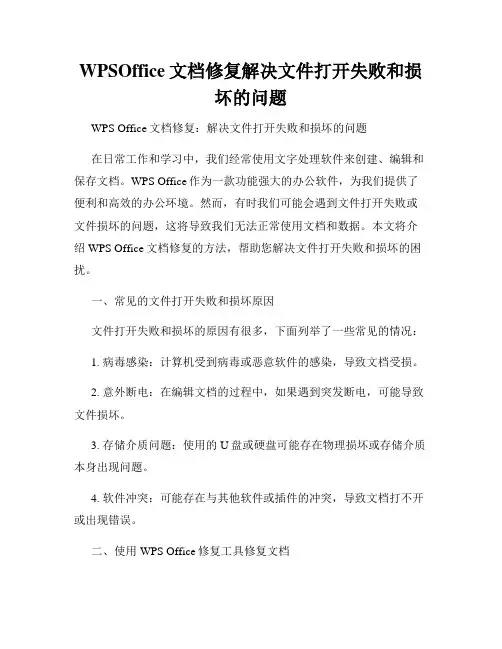 WPSOffice 文档修复解决文件打开失败和损坏的问题

WPS Office 文档修复：解决文件打开失败和损坏的问题

在日常工作和学习中，我们经常使用文字处理软件来创建、编辑和保存文档。WPS Office 作为一款功能强大的办公软件，为我们提供了便利和高效的办公环境。然而，有时我们可能会遇到文件打开失败或文件损坏的问题，这将导致我们无法正常使用文档和数据。本文将介绍 WPS Office 文档修复的方法，帮助您解决文件打开失败和损坏的困扰。

一、常见的文件打开失败和损坏原因

文件打开失败和损坏的原因有很多，下面列举了一些常见的情况：

1. 病毒感染：计算机受到病毒或恶意软件的感染，导致文档受损。

2. 意外断电：在编辑文档的过程中，如果遇到突发断电，可能导致文件损坏。

3. 存储介质问题：使用的 U 盘或硬盘可能存在物理损坏或存储介质本身出现问题。

4. 软件冲突：可能存在与其他软件或插件的冲突，导致文档打不开或出现错误。

二、使用 WPS Office 修复工具修复文档